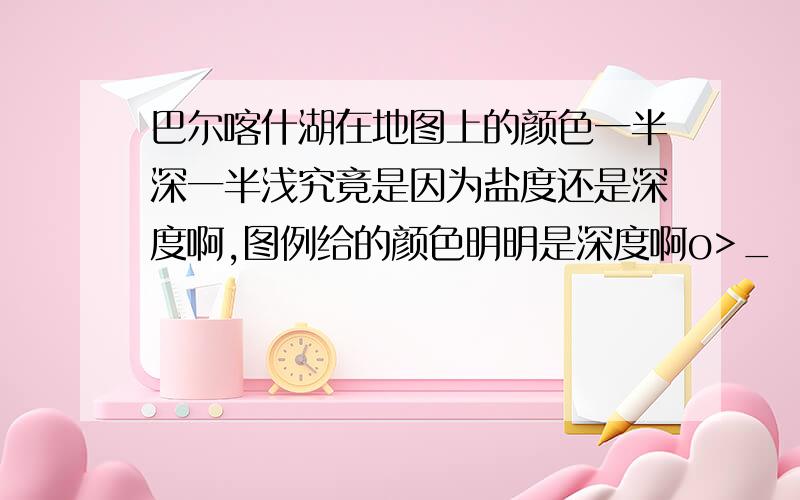 巴尔喀什湖在地图上的颜色一半深一半浅究竟是因为盐度还是深度啊,图例给的颜色明明是深度啊o>_